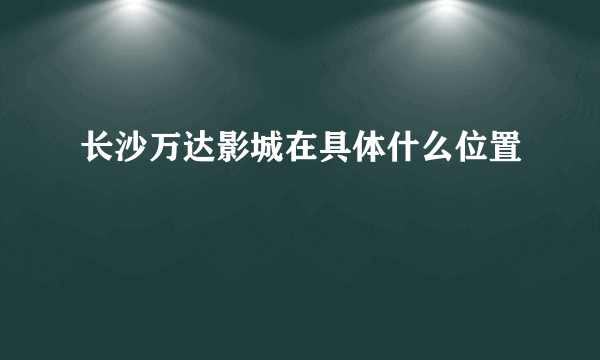 长沙万达影城在具体什么位置